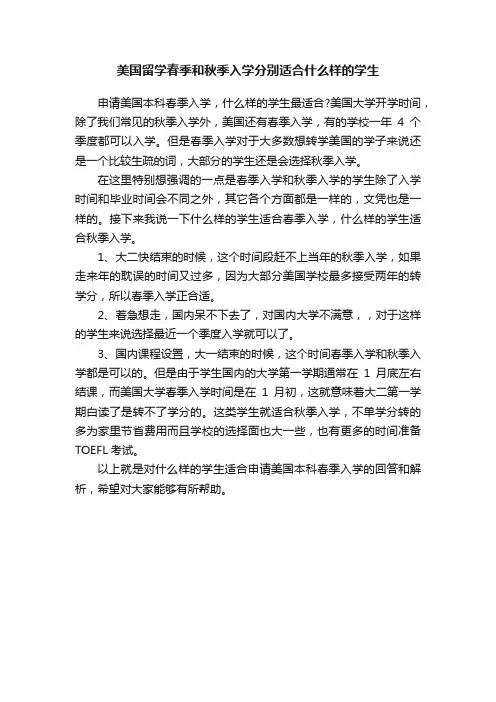 美国留学春季和秋季入学分别适合什么样的学生

申请美国本科春季入学，什么样的学生最适合?美国大学开学时间，除了我们常见的秋季入学外，美国还有春季入学，有的学校一年 4 个季度都可以入学。但是春季入学对于大多数想转学美国的学子来说还是一个比较生疏的词，大部分的学生还是会选择秋季入学。

在这里特别想强调的一点是春季入学和秋季入学的学生除了入学时间和毕业时间会不同之外，其它各个方面都是一样的，文凭也是一样的。接下来我说一下什么样的学生适合春季入学，什么样的学生适合秋季入学。

1、大二快结束的时候，这个时间段赶不上当年的秋季入学，如果走来年的耽误的时间又过多，因为大部分美国学校最多接受两年的转学分，所以春季入学正合适。

2、着急想走，国内呆不下去了，对国内大学不满意，，对于这样的学生来说选择最近一个季度入学就可以了。

3、国内课程设置，大一结束的时候，这个时间春季入学和秋季入学都是可以的。但是由于学生国内的大学第一学期通常在 1 月底左右结课，而美国大学春季入学时间是在 1 月初，这就意味着大二第一学期白读了是转不了学分的。这类学生就适合秋季入学，不单学分转的多为家里节省费用而且学校的选择面也大一些，也有更多的时间准备 TOEFL 考试。

以上就是对什么样的学生适合申请美国本科春季入学的回答和解析，希望对大家能够有所帮助。